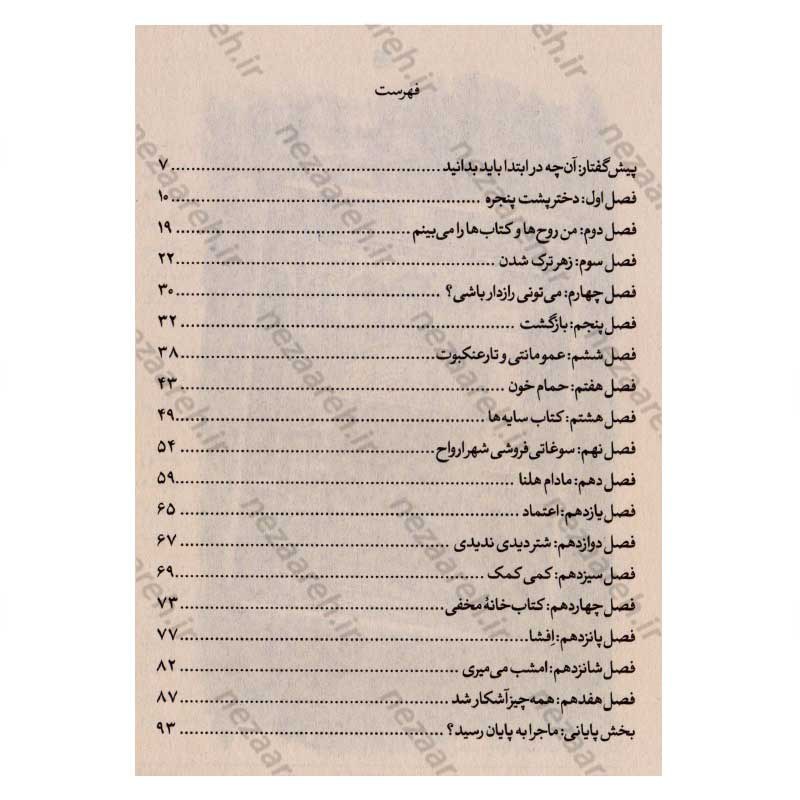 فهرست

پیش‌گفتار: آن‌چه در ابتدا باید بدانید ۷
فصل اول: دختر پشت پنجره ۱۰
فصل دوم: من روح‌ها و کتاب‌ها را می‌بینم ۱۹
فصل سوم: زهرترک شدن ۲۲
فصل چهارم: می‌تونی رازدار باشی؟ ۳۰
فصل پنجم: بازگشت ۳۲
فصل ششم: عمومانتی و تارعنکبوت ۳۸
فصل هفتم: حمام خون ۴۳
فصل هشتم: کتاب سایه‌ها ۴۹
فصل نهم: سوغاتی فروشی شهر ارواح ۵۴
فصل دهم: مادام هلنا ۵۹
فصل یازدهم: اعتماد ۶۵
فصل دوازدهم: شتر دیدی ندیدی ۶۷
فصل سیزدهم: کمی کمک ۶۹
فصل چهاردهم: کتاب‌خانهٔ مخفی ۷۳
فصل پانزدهم: اِفشا ۷۷
فصل شانزدهم: امشب می‌میری ۸۲
فصل هفدهم: همه‌چیز آشکار شد ۸۷
بخش پایانی: ماجرا به پایان رسید؟ ۹۳

nezaareh.ir